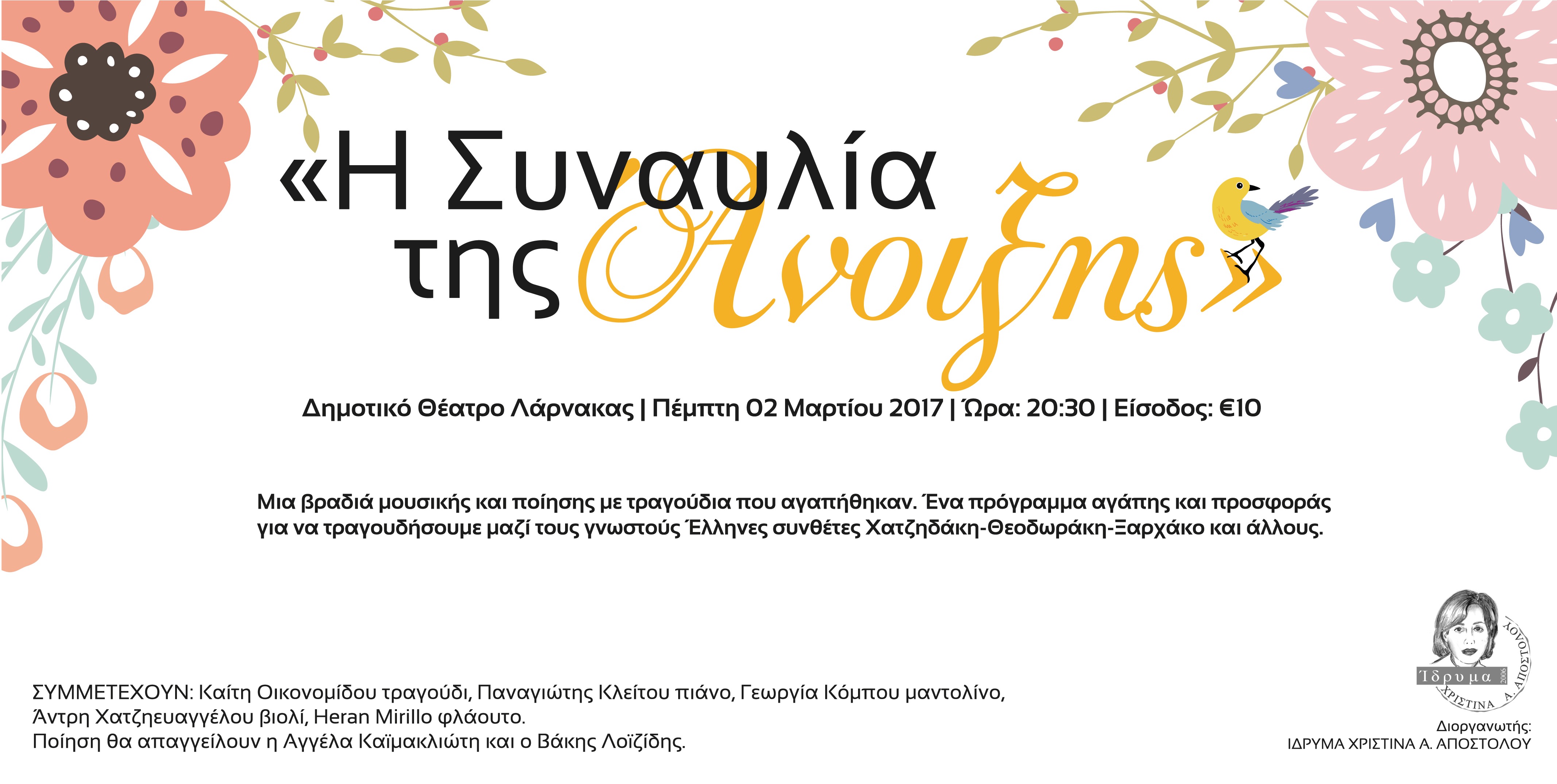 «Η Συναυλία της Άνοιξης»

Δημοτικό Θέατρο Λάρνακας | Πέμπτη 02 Μαρτίου 2017 | Ώρα: 20:30 | Είσοδος: €10

Μια βραδιά μουσικής και ποίησης με τραγούδια που αγαπήθηκαν. Ένα πρόγραμμα αγάπης και προσφοράς για να τραγουδήσουμε μαζί τους γνωστούς Έλληνες συνθέτες Χατζηδάκη-Θεοδωράκη-Ξαρχάκο και άλλους.

ΣΥΜΜΕΤΕΧΟΥΝ: Καίτη Οικονομίδου τραγούδι, Παναγιώτης Κλείτου πιάνο, Γεωργία Κόμπου μαντολίνο, Άντρη Χατζηευαγγέλου βιολί, Heran Mirillo φλάουτο.
Ποίηση θα απαγγείλουν η Αγγέλα Καϊμακλιώτη και ο Βάκης Λοϊζίδης.

Ίδρυμα 2006 ΧΡΙΣΤΙΝΑ Α. ΑΠΟΣΤΟΛΟΥ

Διοργανωτής:
ΙΔΡΥΜΑ ΧΡΙΣΤΙΝΑ Α. ΑΠΟΣΤΟΛΟΥ